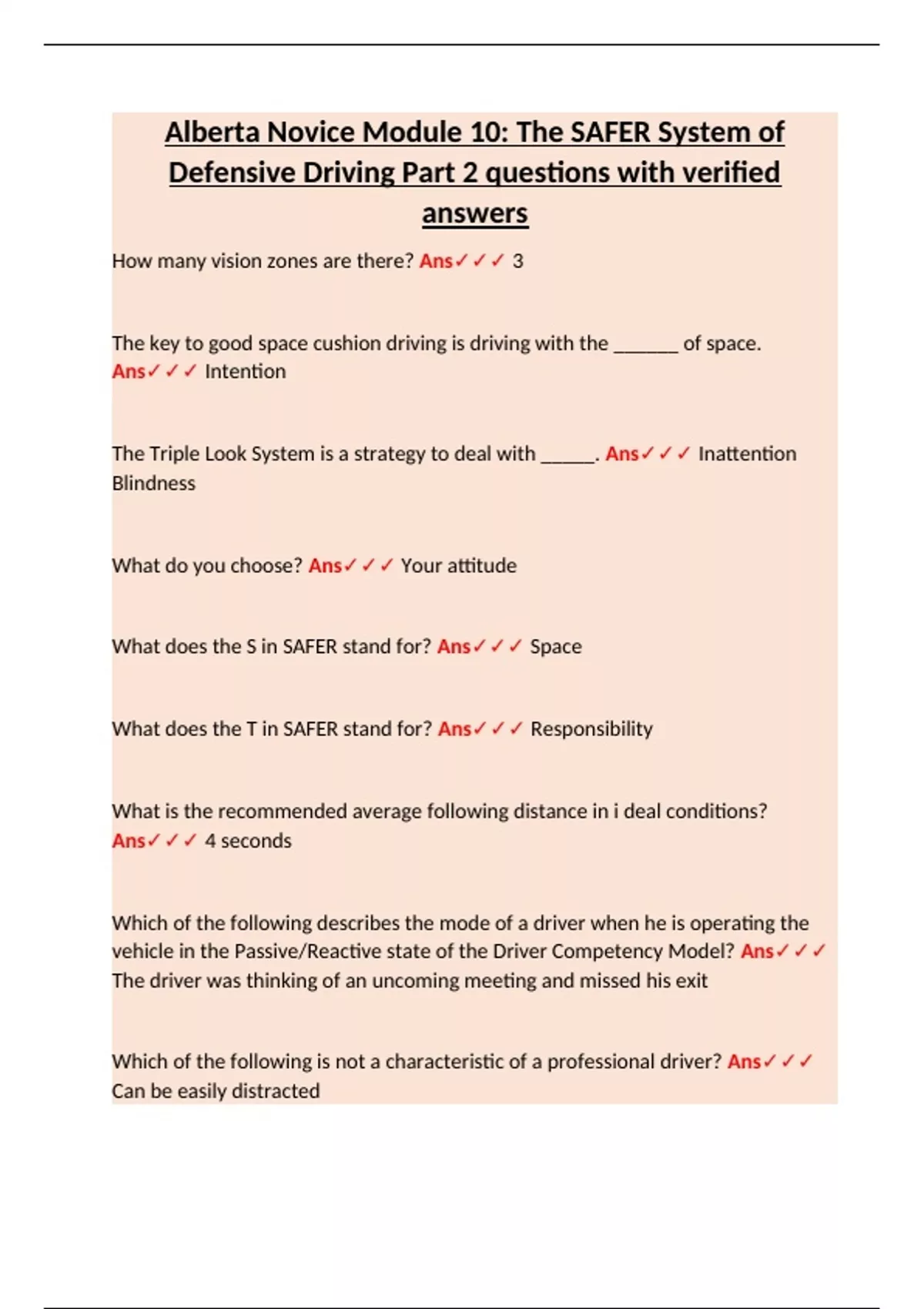 Alberta Novice Module 10: The SAFER System of Defensive Driving Part 2 questions with verified answers

How many vision zones are there? Ans✓✓✓ 3

The key to good space cushion driving is driving with the _______ of space. Ans✓✓✓ Intention

The Triple Look System is a strategy to deal with ______. Ans✓✓✓ Inattention Blindness

What do you choose? Ans✓✓✓ Your attitude

What does the S in SAFER stand for? Ans✓✓✓ Space

What does the T in SAFER stand for? Ans✓✓✓ Responsibility

What is the recommended average following distance in i deal conditions? Ans✓✓✓ 4 seconds

Which of the following describes the mode of a driver when he is operating the vehicle in the Passive/Reactive state of the Driver Competency Model? Ans✓✓✓ The driver was thinking of an uncoming meeting and missed his exit

Which of the following is not a characteristic of a professional driver? Ans✓✓✓ Can be easily distracted